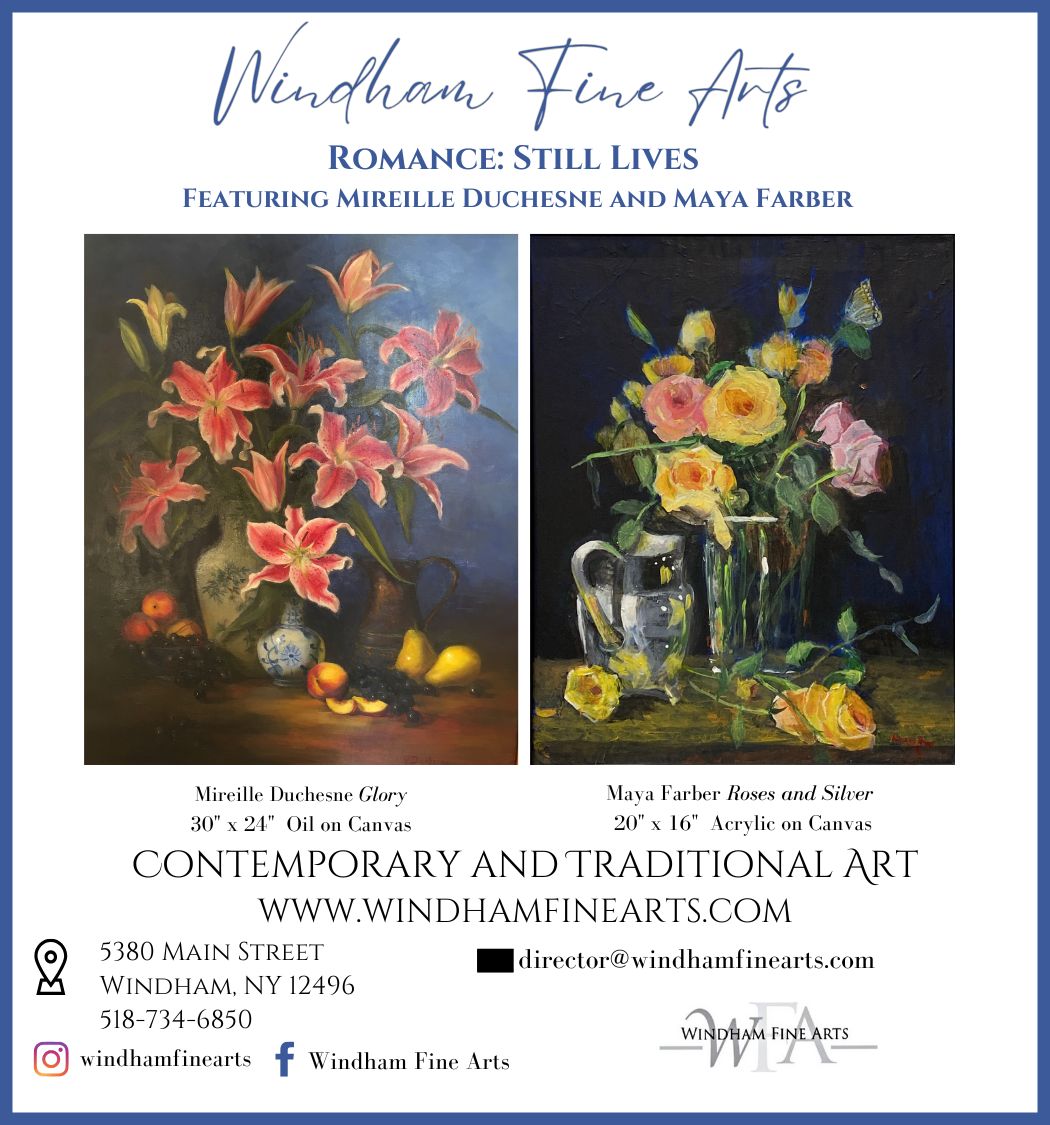 Windham Fine Arts

ROMANCE: STILL LIVES

FEATURING MIREILLE DUCHESNE AND MAYA FARBER

Mireille Duchesne Glory
30" x 24" Oil on Canvas

Maya Farber Roses and Silver
20" x 16" Acrylic on Canvas

CONTEMPORARY AND TRADITIONAL ART

WWW.WINDHAMFINEARTS.COM

5380 MAIN STREET
WINDHAM, NY 12496
518-734-6850

director@windhamfinearts.com

windhamfinearts

Windham Fine Arts

WINDHAM FINE ARTS
WFA